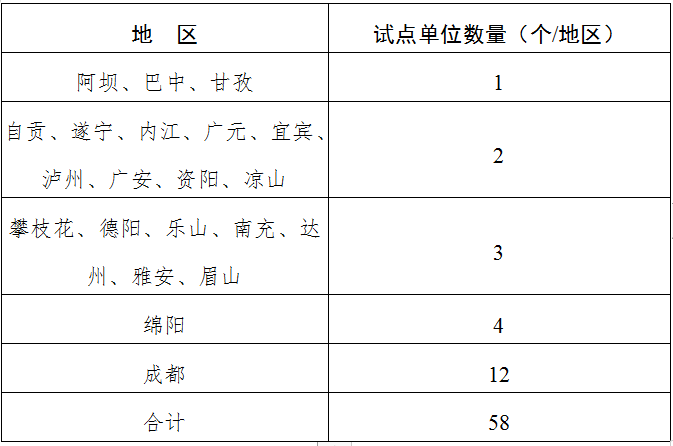 | 地 区 | 试点单位数量（个/地区） |
|---|---|
| 阿坝、巴中、甘孜 | 1 |
| 自贡、遂宁、内江、广元、宜宾、泸州、广安、资阳、凉山 | 2 |
| 攀枝花、德阳、乐山、南充、达州、雅安、眉山 | 3 |
| 绵阳 | 4 |
| 成都 | 12 |
| 合计 | 58 |